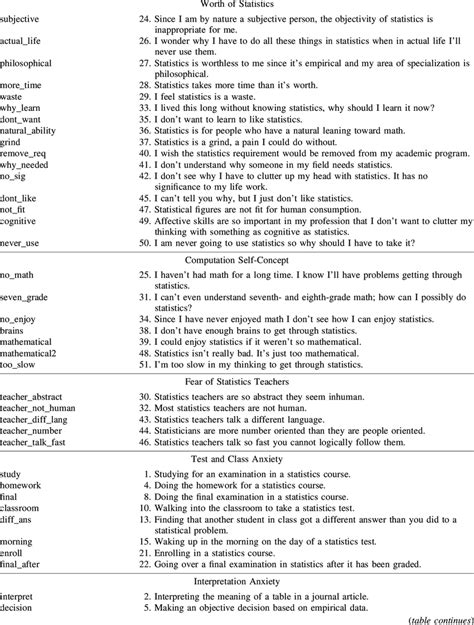 Worth of Statistics

| | |
|---|---|
| subjective | 24. Since I am by nature a subjective person, the objectivity of statistics is inappropriate for me. |
| actual_life | 26. I wonder why I have to do all these things in statistics when in actual life I'll never use them. |
| philosophical | 27. Statistics is worthless to me since it's empirical and my area of specialization is philosophical. |
| more_time | 28. Statistics takes more time than it's worth. |
| waste | 29. I feel statistics is a waste. |
| why_learn | 33. I lived this long without knowing statistics, why should I learn it now? |
| dont_want | 35. I don't want to learn to like statistics. |
| natural_ability | 36. Statistics is for people who have a natural leaning toward math. |
| grind | 37. Statistics is a grind, a pain I could do without. |
| remove_req | 40. I wish the statistics requirement would be removed from my academic program. |
| why_needed | 41. I don't understand why someone in my field needs statistics. |
| no_sig | 42. I don't see why I have to clutter up my head with statistics. It has no significance to my life work. |
| dont_like | 45. I can't tell you why, but I just don't like statistics. |
| not_fit | 47. Statistical figures are not fit for human consumption. |
| cognitive | 49. Affective skills are so important in my profession that I don't want to clutter my thinking with something as cognitive as statistics. |
| never_use | 50. I am never going to use statistics so why should I have to take it? |

Computation Self-Concept

| | |
|---|---|
| no_math | 25. I haven't had math for a long time. I know I'll have problems getting through statistics. |
| seven_grade | 31. I can't even understand seventh- and eighth-grade math; how can I possibly do statistics? |
| no_enjoy | 34. Since I have never enjoyed math I don't see how I can enjoy statistics. |
| brains | 38. I don't have enough brains to get through statistics. |
| mathematical | 39. I could enjoy statistics if it weren't so mathematical. |
| mathematical2 | 48. Statistics isn't really bad. It's just too mathematical. |
| too_slow | 51. I'm too slow in my thinking to get through statistics. |

Fear of Statistics Teachers

| | |
|---|---|
| teacher_abstract | 30. Statistics teachers are so abstract they seem inhuman. |
| teacher_not_human | 32. Most statistics teachers are not human. |
| teacher_diff_lang | 43. Statistics teachers talk a different language. |
| teacher_number | 44. Statisticians are more number oriented than they are people oriented. |
| teacher_talk_fast | 46. Statistics teachers talk so fast you cannot logically follow them. |

Test and Class Anxiety

| | |
|---|---|
| study | 1. Studying for an examination in a statistics course. |
| homework | 4. Doing the homework for a statistics course. |
| final | 8. Doing the final examination in a statistics course. |
| classroom | 10. Walking into the classroom to take a statistics test. |
| diff_ans | 13. Finding that another student in class got a different answer than you did to a statistical problem. |
| morning | 15. Waking up in the morning on the day of a statistics test. |
| enroll | 21. Enrolling in a statistics course. |
| final_after | 22. Going over a final examination in statistics after it has been graded. |

Interpretation Anxiety

| | |
|---|---|
| interpret | 2. Interpreting the meaning of a table in a journal article. |
| decision | 5. Making an objective decision based on empirical data. |

(table continues)